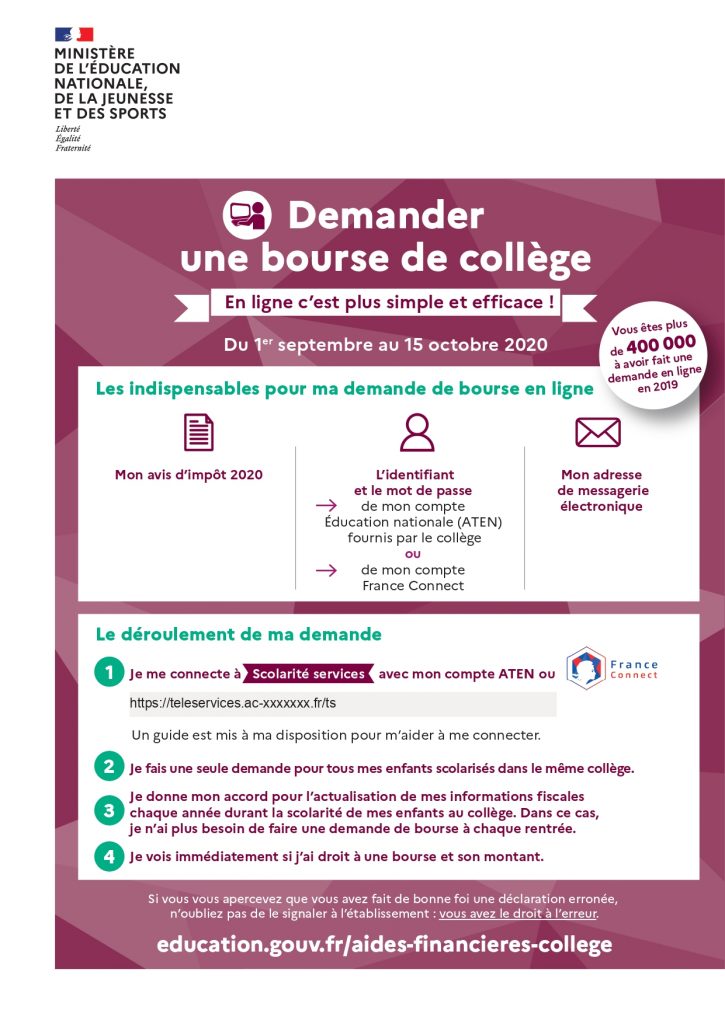 MINISTÈRE DE L'ÉDUCATION NATIONALE, DE LA JEUNESSE ET DES SPORTS
Liberté
Égalité
Fraternité

Demander une bourse de collège

En ligne c'est plus simple et efficace !

Du 1$^{er}$ septembre au 15 octobre 2020

Vous êtes plus de 400 000 à avoir fait une demande en ligne en 2019

Les indispensables pour ma demande de bourse en ligne

Mon avis d'impôt 2020

L'identifiant et le mot de passe
→ de mon compte Éducation nationale (ATEN) fournis par le collège
ou
→ de mon compte France Connect

Mon adresse de messagerie électronique

Le déroulement de ma demande

1 Je me connecte à Scolarité services avec mon compte ATEN ou France Connect

https://teleservices.ac-xxxxxxx.fr/ts

Un guide est mis à ma disposition pour m'aider à me connecter.

2 Je fais une seule demande pour tous mes enfants scolarisés dans le même collège.

3 Je donne mon accord pour l'actualisation de mes informations fiscales chaque année durant la scolarité de mes enfants au collège. Dans ce cas, je n'ai plus besoin de faire une demande de bourse à chaque rentrée.

4 Je vois immédiatement si j'ai droit à une bourse et son montant.

Si vous vous apercevez que vous avez fait de bonne foi une déclaration erronée, n'oubliez pas de le signaler à l'établissement : vous avez le droit à l'erreur.

education.gouv.fr/aides-financieres-college